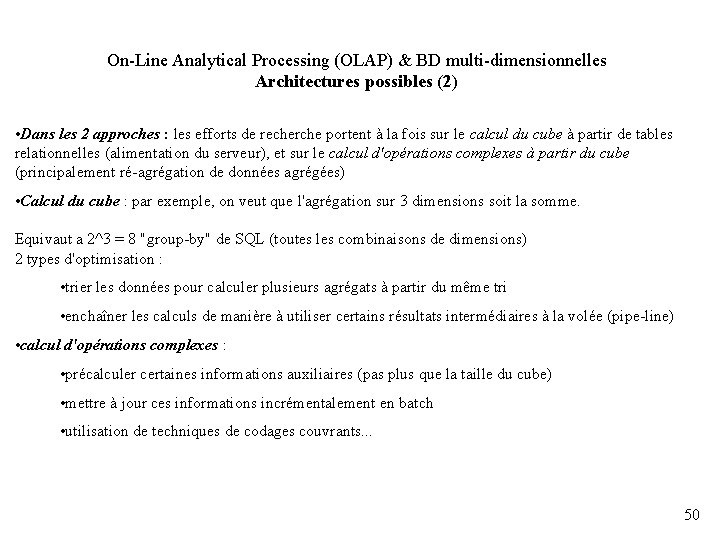 On-Line Analytical Processing (OLAP) & BD multi-dimensionnelles
Architectures possibles (2)

•Dans les 2 approches : les efforts de recherche portent à la fois sur le calcul du cube à partir de tables relationnelles (alimentation du serveur), et sur le calcul d'opérations complexes à partir du cube (principalement ré-agrégation de données agrégées)

•Calcul du cube : par exemple, on veut que l'agrégation sur 3 dimensions soit la somme.

Equivaut a 2^3 = 8 "group-by" de SQL (toutes les combinaisons de dimensions)
2 types d'optimisation :

•trier les données pour calculer plusieurs agrégats à partir du même tri

•enchaîner les calculs de manière à utiliser certains résultats intermédiaires à la volée (pipe-line)

•calcul d'opérations complexes :

•précalculer certaines informations auxiliaires (pas plus que la taille du cube)

•mettre à jour ces informations incrémentalement en batch

•utilisation de techniques de codages couvrants...

50